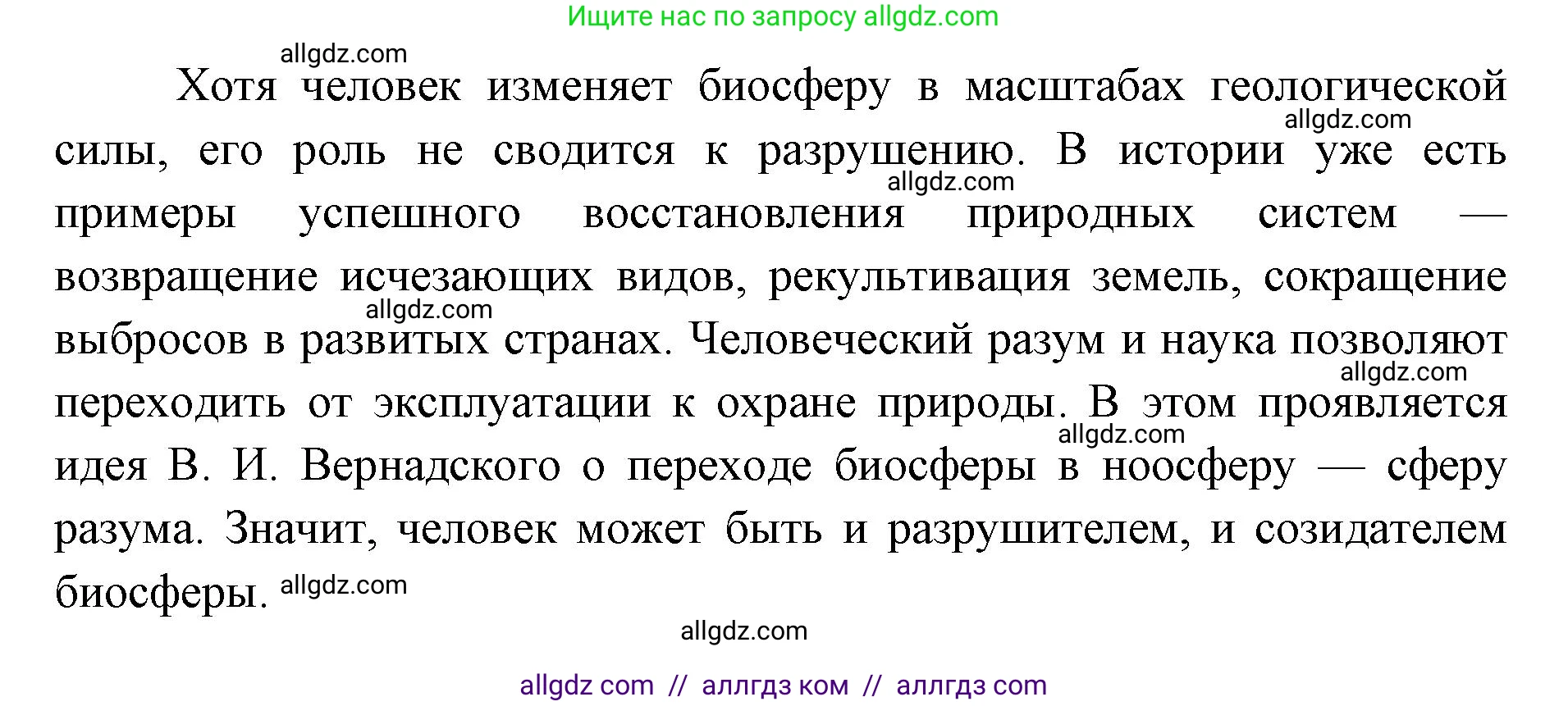 Ищите нас по запросу allgdz.com

allgdz.com

Хотя человек изменяет биосферу в масштабах геологической силы, его роль не сводится к разрушению. В истории уже есть примеры успешного восстановления природных систем — возвращение исчезающих видов, рекультивация земель, сокращение выбросов в развитых странах. Человеческий разум и наука позволяют переходить от эксплуатации к охране природы. В этом проявляется идея В. И. Вернадского о переходе биосферы в ноосферу — сферу разума. Значит, человек может быть и разрушителем, и созидателем биосферы.

allgdz.com
allgdz.com
allgdz.com
allgdz.com
allgdz.com
allgdz.com
allgdz.com

allgdz com // аллгдз ком // аллгдз com